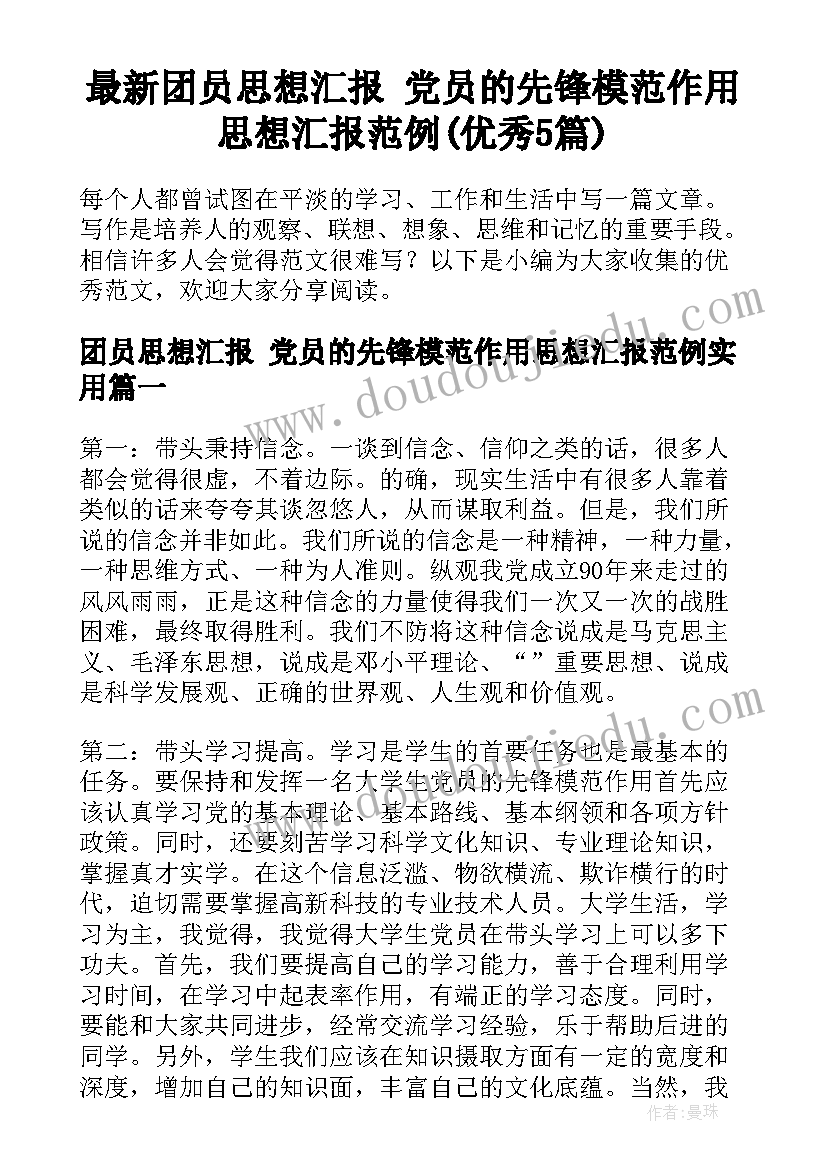 最新团员思想汇报 党员的先锋模范作用思想汇报范例(优秀5篇)

每个人都曾试图在平淡的学习、工作和生活中写一篇文章。写作是培养人的观察、联想、想象、思维和记忆的重要手段。相信许多人会觉得范文很难写？以下是小编为大家收集的优秀范文，欢迎大家分享阅读。

团员思想汇报 党员的先锋模范作用思想汇报范例实用篇一

第一：带头秉持信念。一谈到信念、信仰之类的话，很多人都会觉得很虚，不着边际。的确，现实生活中有很多人靠着类似的话来夸夸其谈忽悠人，从而谋取利益。但是，我们所说的信念并非如此。我们所说的信念是一种精神，一种力量，一种思维方式、一种为人准则。纵观我党成立90年来走过的风风雨雨，正是这种信念的力量使得我们一次又一次的战胜困难，最终取得胜利。我们不防将这种信念说成是马克思主义、毛泽东思想，说成是邓小平理论、“”重要思想、说成是科学发展观、正确的世界观、人生观和价值观。

第二：带头学习提高。学习是学生的首要任务也是最基本的任务。要保持和发挥一名大学生党员的先锋模范作用首先应该认真学习党的基本理论、基本路线、基本纲领和各项方针政策。同时，还要刻苦学习科学文化知识、专业理论知识，掌握真才实学。在这个信息泛滥、物欲横流、欺诈横行的时代，迫切需要掌握高新科技的专业技术人员。大学生活，学习为主，我觉得，我觉得大学生党员在带头学习上可以多下功夫。首先，我们要提高自己的学习能力，善于合理利用学习时间，在学习中起表率作用，有端正的学习态度。同时，要能和大家共同进步，经常交流学习经验，乐于帮助后进的同学。另外，学生我们应该在知识摄取方面有一定的宽度和深度，增加自己的知识面，丰富自己的文化底蕴。当然，我

www.doudoujiedu.com

作者：曼珠